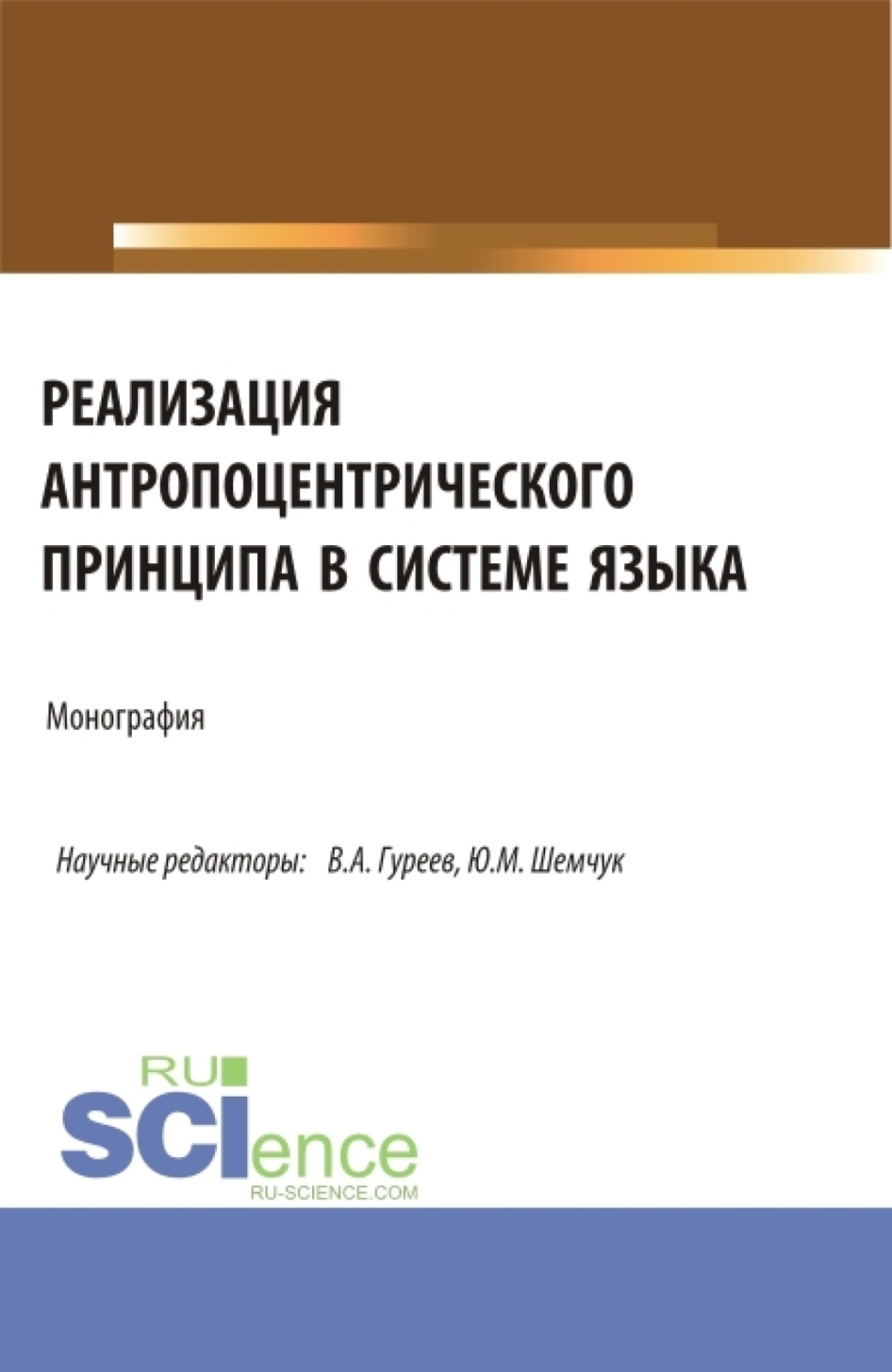 РЕАЛИЗАЦИЯ АНТРОПОЦЕНТРИЧЕСКОГО ПРИНЦИПА В СИСТЕМЕ ЯЗЫКА

Монография

Научные редакторы: В.А. Гуреев, Ю.М. Шемчук

RU
SCIence
RU-SCIENCE.COM